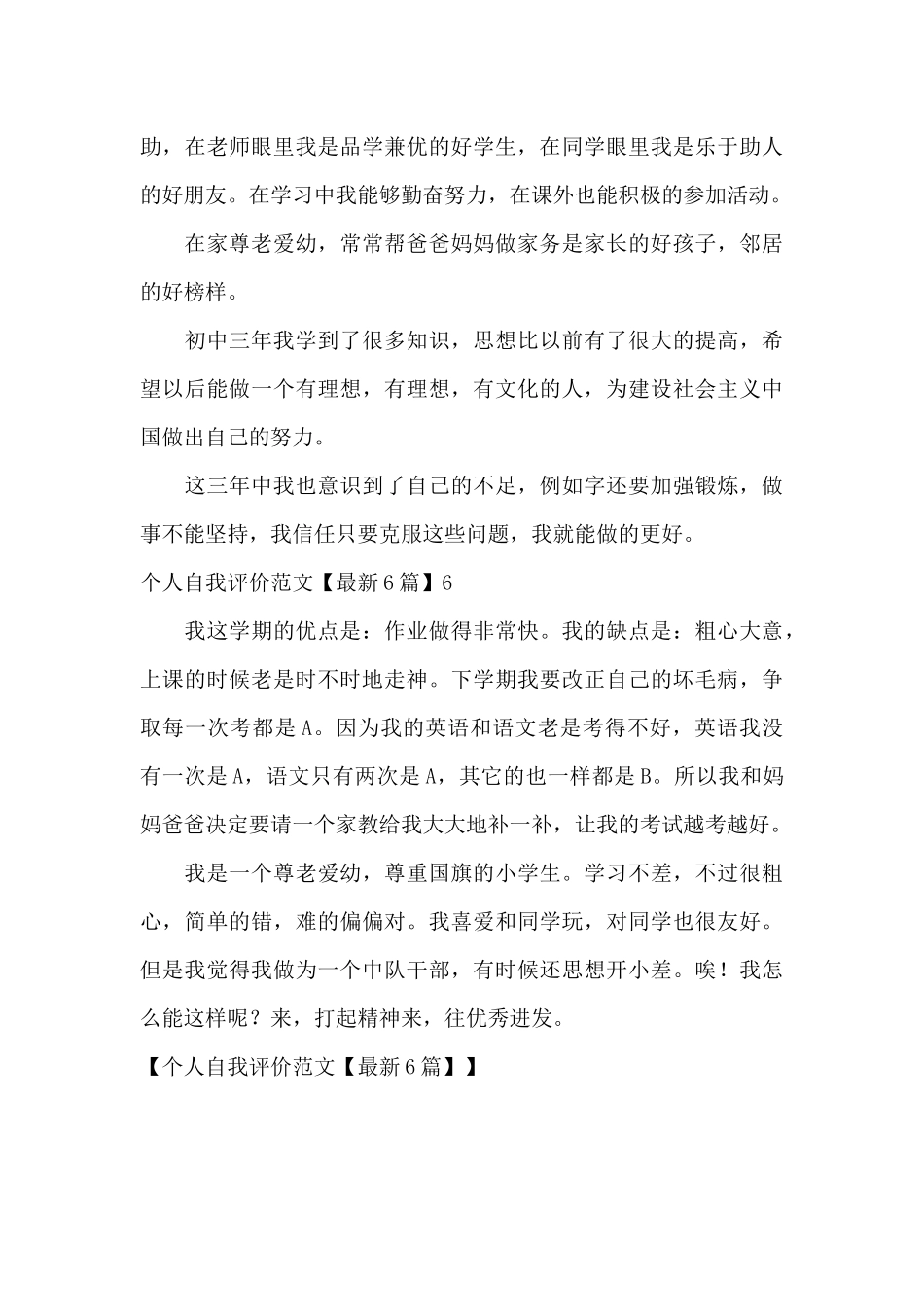 助，在老师眼里我是品学兼优的好学生，在同学眼里我是乐于助人的好朋友。在学习中我能够勤奋努力，在课外也能积极的参加活动。

在家尊老爱幼，常常帮爸爸妈妈做家务是家长的好孩子，邻居的好榜样。

初中三年我学到了很多知识，思想比以前有了很大的提高，希望以后能做一个有理想，有理想，有文化的人，为建设社会主义中国做出自己的努力。

这三年中我也意识到了自己的不足，例如字还要加强锻炼，做事不能坚持，我信任只要克服这些问题，我就能做的更好。

个人自我评价范文【最新6篇】6

我这学期的优点是：作业做得非常快。我的缺点是：粗心大意，上课的时候老是时不时地走神。下学期我要改正自己的坏毛病，争取每一次考都是A。因为我的英语和语文老是考得不好，英语我没有一次是A，语文只有两次是A，其它的也一样都是B。所以我和妈妈爸爸决定要请一个家教给我大大地补一补，让我的考试越考越好。

我是一个尊老爱幼，尊重国旗的小学生。学习不差，不过很粗心，简单的错，难的偏偏对。我喜爱和同学玩，对同学也很友好。但是我觉得我做为一个中队干部，有时候还思想开小差。唉！我怎么能这样呢？来，打起精神来，往优秀进发。

【个人自我评价范文【最新6篇】】